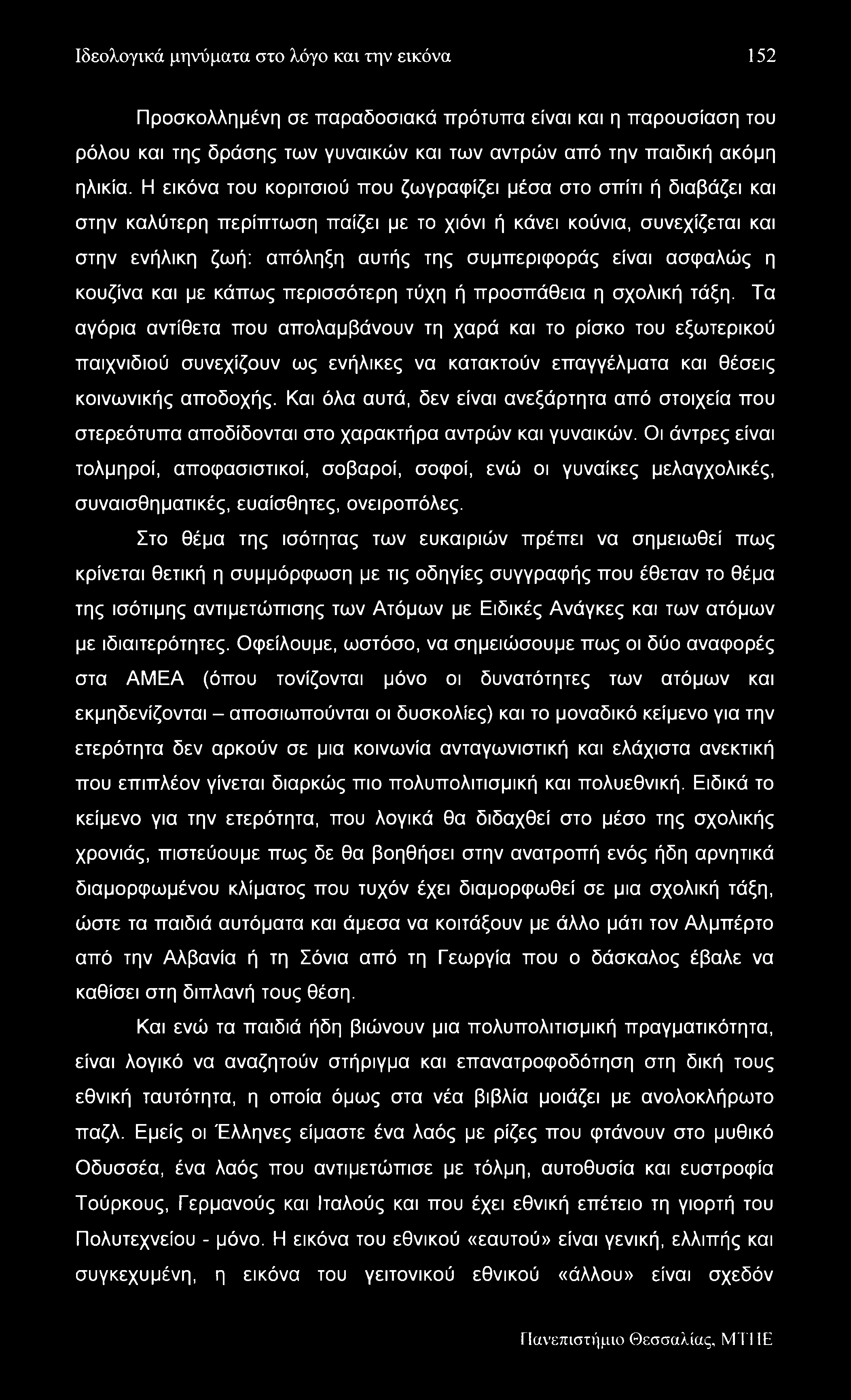 Ιδεολογικά μηνύματα στο λόγο και την εικόνα 152

Προσκολλημένη σε παραδοσιακά πρότυπα είναι και η παρουσίαση του ρόλου και της δράσης των γυναικών και των αντρών από την παιδική ακόμη ηλικία. Η εικόνα του κοριτσιού που ζωγραφίζει μέσα στο σπίτι ή διαβάζει και στην καλύτερη περίπτωση παίζει με το χιόνι ή κάνει κούνια, συνεχίζεται και στην ενήλικη ζωή: απόληξη αυτής της συμπεριφοράς είναι ασφαλώς η κουζίνα και με κάπως περισσότερη τύχη ή προσπάθεια η σχολική τάξη. Τα αγόρια αντίθετα που απολαμβάνουν τη χαρά και το ρίσκο του εξωτερικού παιχνιδιού συνεχίζουν ως ενήλικες να κατακτούν επαγγέλματα και θέσεις κοινωνικής αποδοχής. Και όλα αυτά, δεν είναι ανεξάρτητα από στοιχεία που στερεότυπα αποδίδονται στο χαρακτήρα αντρών και γυναικών. Οι άντρες είναι τολμηροί, αποφασιστικοί, σοβαροί, σοφοί, ενώ οι γυναίκες μελαγχολικές, συναισθηματικές, ευαίσθητες, ονειροπόλες.

Στο θέμα της ισότητας των ευκαιριών πρέπει να σημειωθεί πως κρίνεται θετική η συμμόρφωση με τις οδηγίες συγγραφής που έθεταν το θέμα της ισότιμης αντιμετώπισης των Ατόμων με Ειδικές Ανάγκες και των ατόμων με ιδιαιτερότητες. Οφείλουμε, ωστόσο, να σημειώσουμε πως οι δύο αναφορές στα ΑΜΕΑ (όπου τονίζονται μόνο οι δυνατότητες των ατόμων και εκμηδενίζονται – αποσιωπούνται οι δυσκολίες) και το μοναδικό κείμενο για την ετερότητα δεν αρκούν σε μια κοινωνία ανταγωνιστική και ελάχιστα ανεκτική που επιπλέον γίνεται διαρκώς πιο πολυπολιτισμική και πολυεθνική. Ειδικά το κείμενο για την ετερότητα, που λογικά θα διδαχθεί στο μέσο της σχολικής χρονιάς, πιστεύουμε πως δε θα βοηθήσει στην ανατροπή ενός ήδη αρνητικά διαμορφωμένου κλίματος που τυχόν έχει διαμορφωθεί σε μια σχολική τάξη, ώστε τα παιδιά αυτόματα και άμεσα να κοιτάξουν με άλλο μάτι τον Αλμπέρτο από την Αλβανία ή τη Σόνια από τη Γεωργία που ο δάσκαλος έβαλε να καθίσει στη διπλανή τους θέση.

Και ενώ τα παιδιά ήδη βιώνουν μια πολυπολιτισμική πραγματικότητα, είναι λογικό να αναζητούν στήριγμα και επανατροφοδότηση στη δική τους εθνική ταυτότητα, η οποία όμως στα νέα βιβλία μοιάζει με ανολοκλήρωτο παζλ. Εμείς οι Έλληνες είμαστε ένα λαός με ρίζες που φτάνουν στο μυθικό Οδυσσέα, ένα λαός που αντιμετώπισε με τόλμη, αυτοθυσία και ευστροφία Τούρκους, Γερμανούς και Ιταλούς και που έχει εθνική επέτειο τη γιορτή του Πολυτεχνείου - μόνο. Η εικόνα του εθνικού «εαυτού» είναι γενική, ελλιπής και συγκεχυμένη, η εικόνα του γειτονικού εθνικού «άλλου» είναι σχεδόν

Πανεπιστήμιο Θεσσαλίας, ΜΤΠΕ